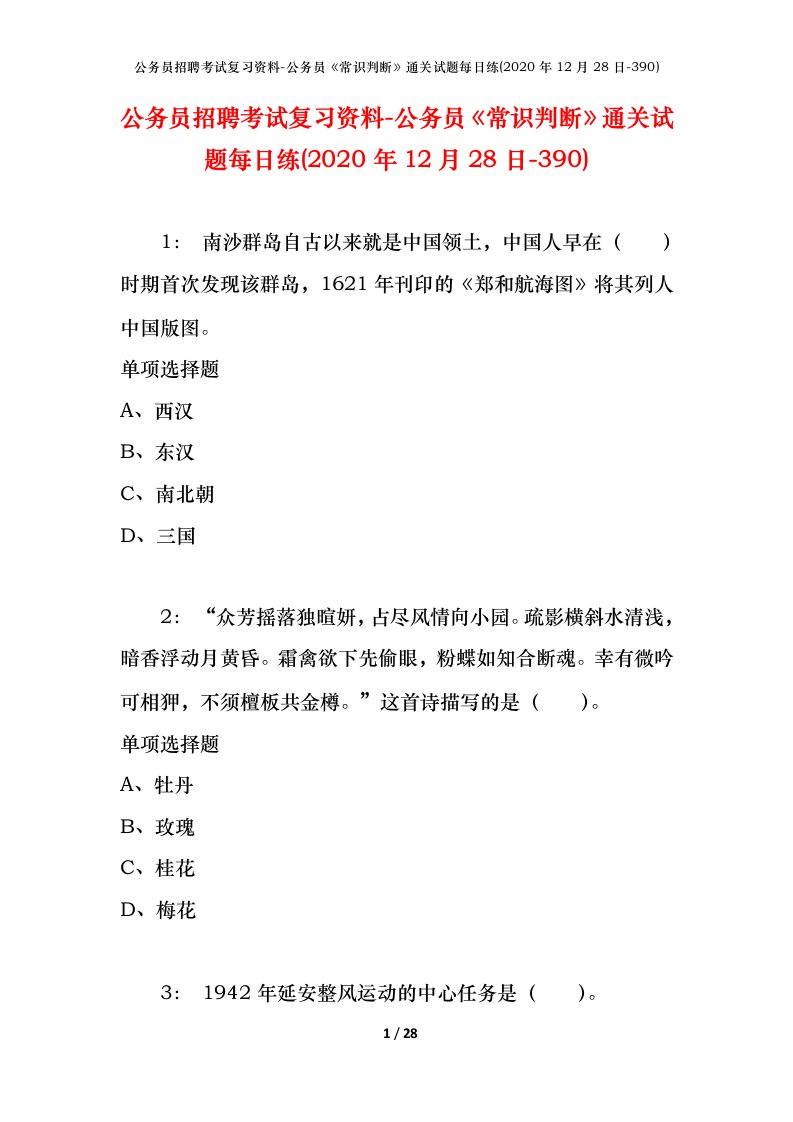 公务员招聘考试复习资料-公务员《常识判断》通关试题每日练(2020 年 12 月 28 日-390)

公务员招聘考试复习资料-公务员《常识判断》通关试题每日练(2020 年 12 月 28 日-390)

1： 南沙群岛自古以来就是中国领土，中国人早在（ ）时期首次发现该群岛，1621 年刊印的《郑和航海图》将其列人中国版图。

单项选择题

A、西汉

B、东汉

C、南北朝

D、三国

2： “众芳摇落独暄妍，占尽风情向小园。疏影横斜水清浅，暗香浮动月黄昏。霜禽欲下先偷眼，粉蝶如知合断魂。幸有微吟可相狎，不须檀板共金樽。”这首诗描写的是（ ）。

单项选择题

A、牡丹

B、玫瑰

C、桂花

D、梅花

3： 1942 年延安整风运动的中心任务是（ ）。

1 / 28